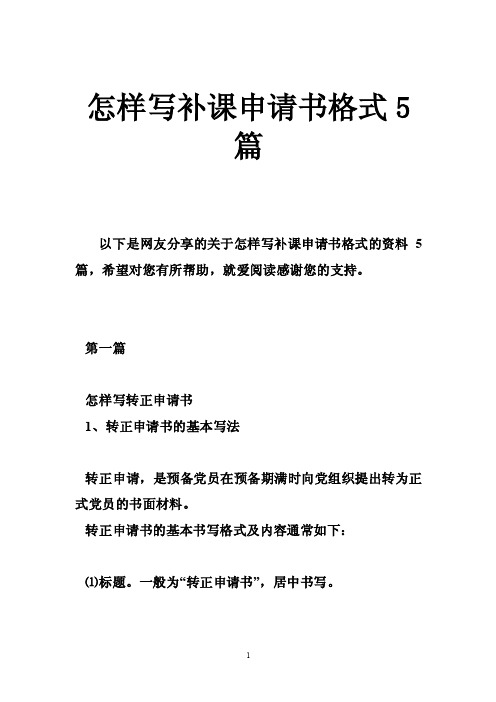 怎样写补课申请书格式 5 篇

以下是网友分享的关于怎样写补课申请书格式的资料 5 篇，希望对您有所帮助，就爱阅读感谢您的支持。

第一篇

怎样写转正申请书

1、转正申请书的基本写法

转正申请，是预备党员在预备期满时向党组织提出转为正式党员的书面材料。

转正申请书的基本书写格式及内容通常如下：

⑴标题。一般为“转正申请书”，居中书写。

1